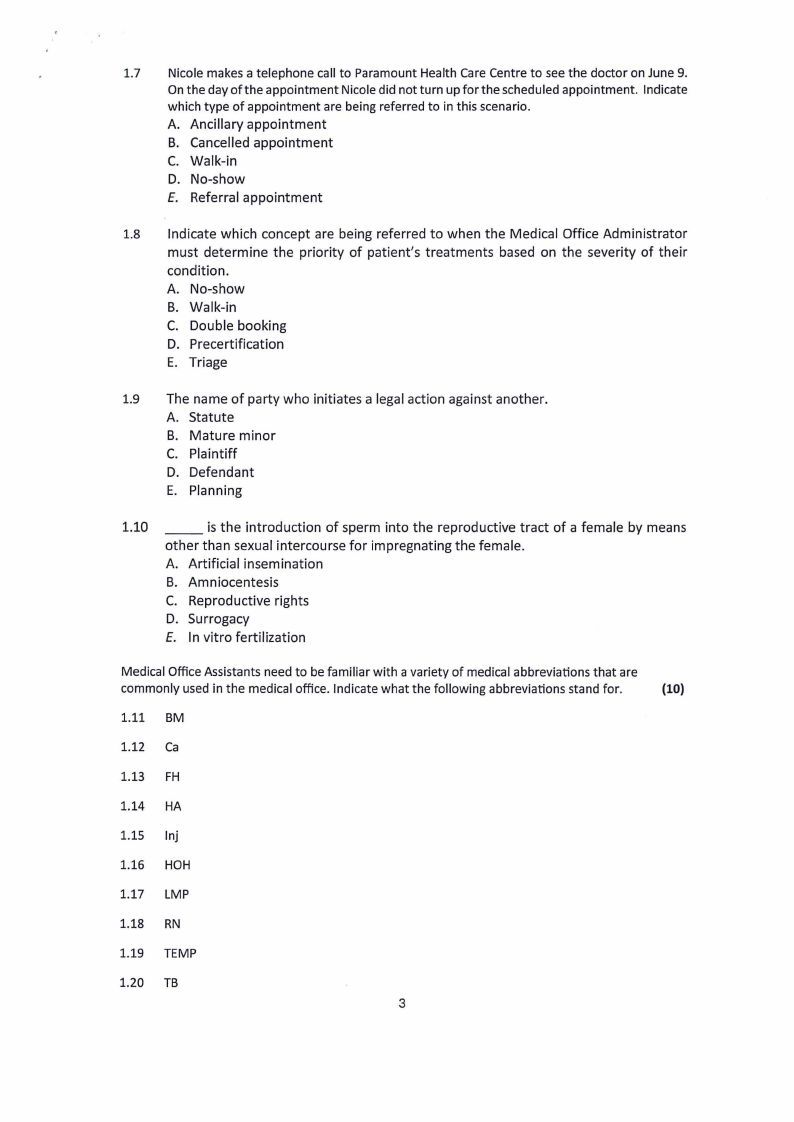 1.7 Nicole makes a telephone call to Paramount Health Care Centre to see the doctor on June 9. On the day of the appointment Nicole did not turn up for the scheduled appointment. Indicate which type of appointment are being referred to in this scenario.
A. Ancillary appointment
B. Cancelled appointment
C. Walk-in
D. No-show
E. Referral appointment

1.8 Indicate which concept are being referred to when the Medical Office Administrator must determine the priority of patient's treatments based on the severity of their condition.
A. No-show
B. Walk-in
C. Double booking
D. Precertification
E. Triage

1.9 The name of party who initiates a legal action against another.
A. Statute
B. Mature minor
C. Plaintiff
D. Defendant
E. Planning

1.10 _____ is the introduction of sperm into the reproductive tract of a female by means other than sexual intercourse for impregnating the female.
A. Artificial insemination
B. Amniocentesis
C. Reproductive rights
D. Surrogacy
E. In vitro fertilization

Medical Office Assistants need to be familiar with a variety of medical abbreviations that are commonly used in the medical office. Indicate what the following abbreviations stand for. (10)

1.11 BM

1.12 Ca

1.13 FH

1.14 HA

1.15 Inj

1.16 HOH

1.17 LMP

1.18 RN

1.19 TEMP

1.20 TB

3